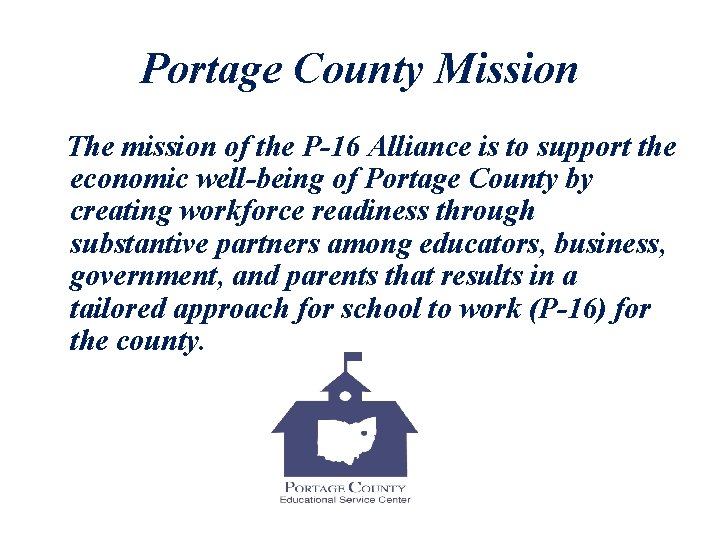 Portage County Mission

The mission of the P-16 Alliance is to support the economic well-being of Portage County by creating workforce readiness through substantive partners among educators, business, government, and parents that results in a tailored approach for school to work (P-16) for the county.

PORTAGE COUNTY
Educational Service Center